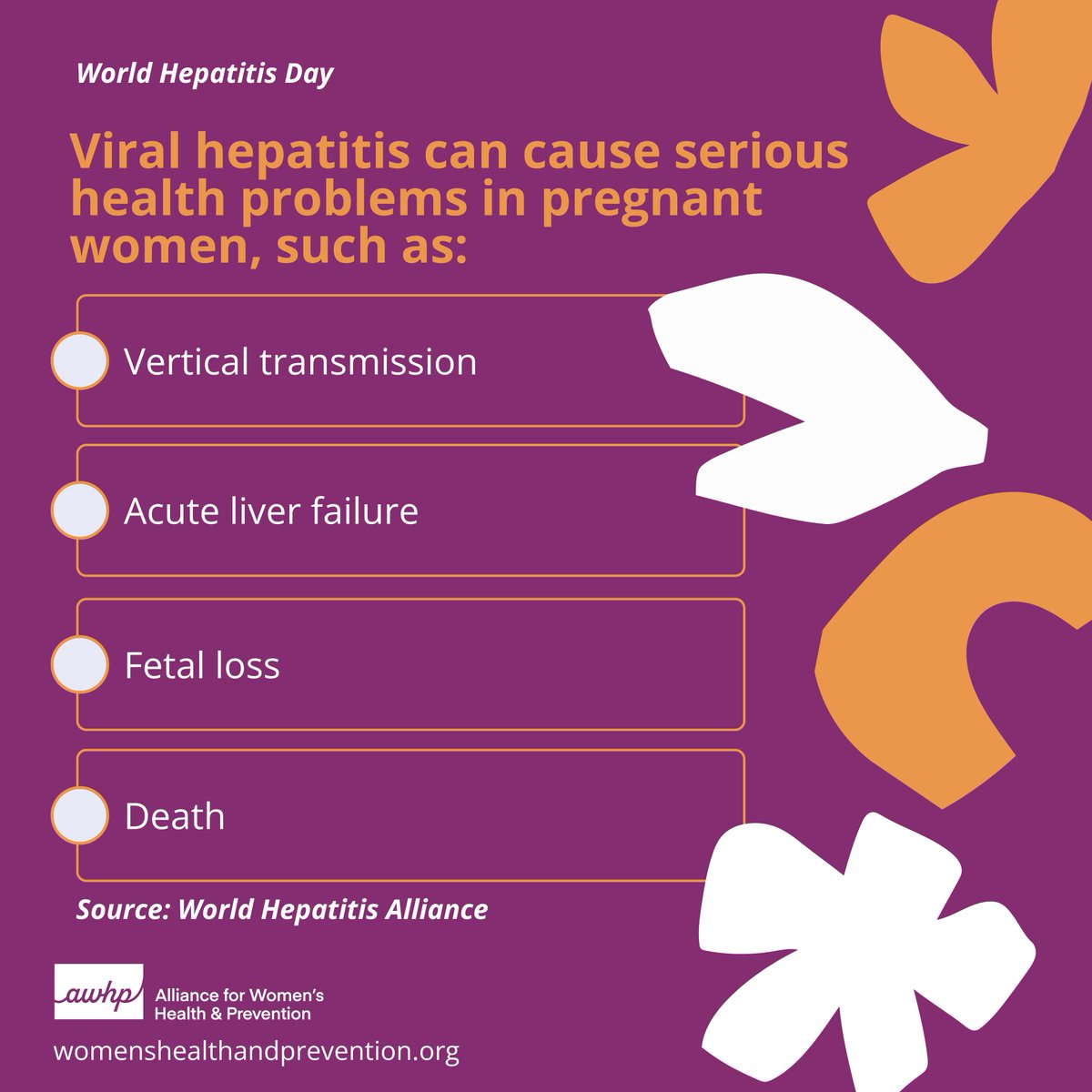 World Hepatitis Day

Viral hepatitis can cause serious health problems in pregnant women, such as:

Vertical transmission

Acute liver failure

Fetal loss

Death

Source: World Hepatitis Alliance

awhp Alliance for Women's Health & Prevention

womenshealthandprevention.org